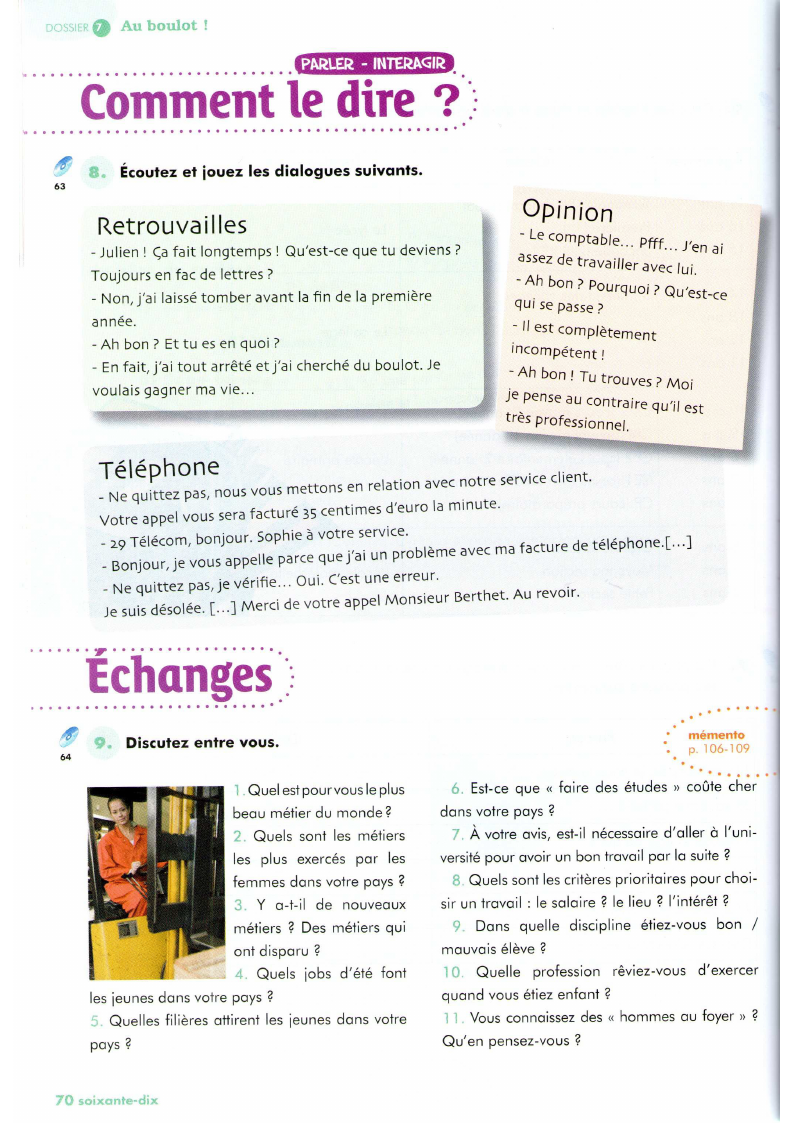 DOSSIER 7 Au boulot !

PARLER - INTERAGIR

Comment le dire ?

63

8. Écoutez et jouez les dialogues suivants.

Retrouvailles

- Julien ! Ça fait longtemps ! Qu'est-ce que tu deviens ? Toujours en fac de lettres ?
- Non, j'ai laissé tomber avant la fin de la première année.
- Ah bon ? Et tu es en quoi ?
- En fait, j'ai tout arrêté et j'ai cherché du boulot. Je voulais gagner ma vie…

Opinion

- Le comptable… Pfff… J'en ai assez de travailler avec lui.
- Ah bon ? Pourquoi ? Qu'est-ce qui se passe ?
- Il est complètement incompétent !
- Ah bon ! Tu trouves ? Moi je pense au contraire qu'il est très professionnel.

Téléphone

- Ne quittez pas, nous vous mettons en relation avec notre service client. Votre appel vous sera facturé 35 centimes d'euro la minute.
- 29 Télécom, bonjour. Sophie à votre service.
- Bonjour, je vous appelle parce que j'ai un problème avec ma facture de téléphone.[…]
- Ne quittez pas, je vérifie… Oui. C'est une erreur. Je suis désolée. […] Merci de votre appel Monsieur Berthet. Au revoir.

Échanges

64

9. Discutez entre vous.

mémento
p. 106-109

1. Quel est pour vous le plus beau métier du monde ?
2. Quels sont les métiers les plus exercés par les femmes dans votre pays ?
3. Y a-t-il de nouveaux métiers ? Des métiers qui ont disparu ?
4. Quels jobs d'été font les jeunes dans votre pays ?
5. Quelles filières attirent les jeunes dans votre pays ?
6. Est-ce que « faire des études » coûte cher dans votre pays ?
7. À votre avis, est-il nécessaire d'aller à l'université pour avoir un bon travail par la suite ?
8. Quels sont les critères prioritaires pour choisir un travail : le salaire ? le lieu ? l'intérêt ?
9. Dans quelle discipline étiez-vous bon / mauvais élève ?
10. Quelle profession rêviez-vous d'exercer quand vous étiez enfant ?
11. Vous connaissez des « hommes au foyer » ? Qu'en pensez-vous ?

70 soixante-dix